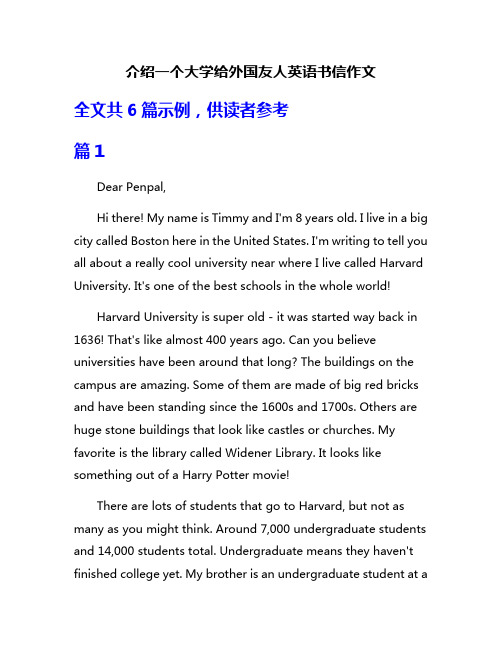 介绍一个大学给外国友人英语书信作文

全文共 6 篇示例，供读者参考

篇 1

Dear Penpal,

Hi there! My name is Timmy and I'm 8 years old. I live in a big city called Boston here in the United States. I'm writing to tell you all about a really cool university near where I live called Harvard University. It's one of the best schools in the whole world!

Harvard University is super old - it was started way back in 1636! That's like almost 400 years ago. Can you believe universities have been around that long? The buildings on the campus are amazing. Some of them are made of big red bricks and have been standing since the 1600s and 1700s. Others are huge stone buildings that look like castles or churches. My favorite is the library called Widener Library. It looks like something out of a Harry Potter movie!

There are lots of students that go to Harvard, but not as many as you might think. Around 7,000 undergraduate students and 14,000 students total. Undergraduate means they haven't finished college yet. My brother is an undergraduate student at a